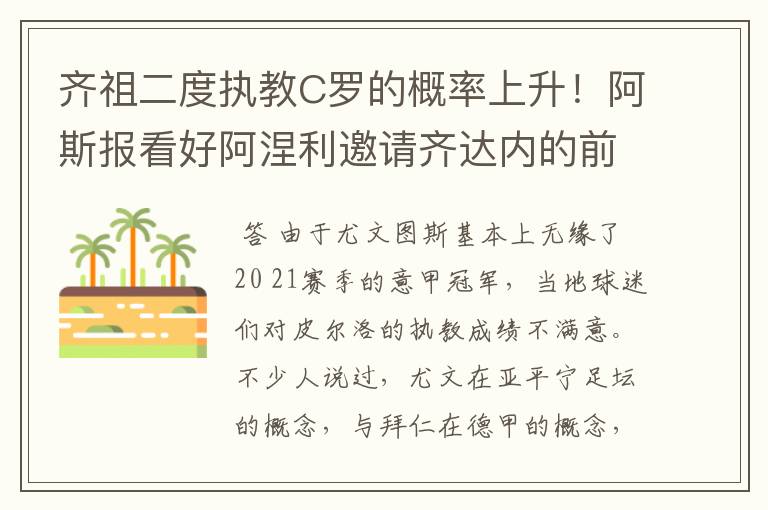 齐祖二度执教C罗的概率上升！阿斯报看好阿涅利邀请齐达内的前

答 由于尤文图斯基本上无缘了2021赛季的意甲冠军，当地球迷们对皮尔洛的执教成绩不满意。不少人说过，尤文在亚平宁足坛的概念，与拜仁在德甲的概念，